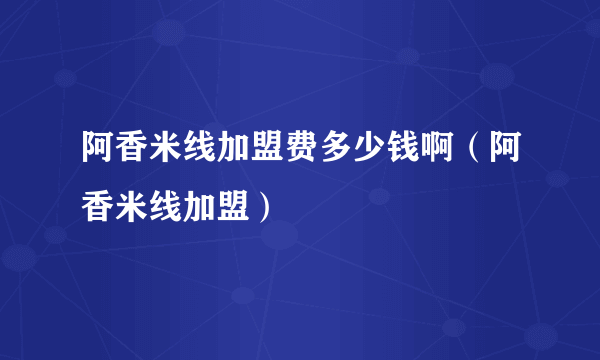 阿香米线加盟费多少钱啊（阿香米线加盟）